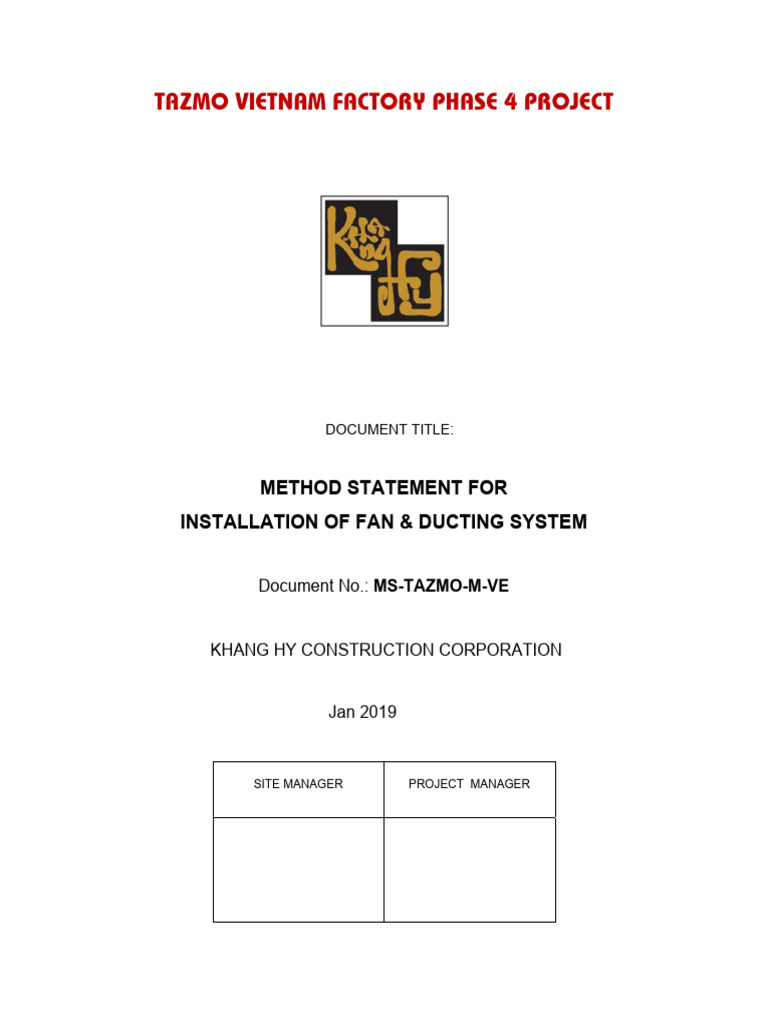 TAZMO VIETNAM FACTORY PHASE 4 PROJECT

Khang Hy

DOCUMENT TITLE:

METHOD STATEMENT FOR
INSTALLATION OF FAN & DUCTING SYSTEM

Document No.: MS-TAZMO-M-VE

KHANG HY CONSTRUCTION CORPORATION

Jan 2019

| SITE MANAGER | PROJECT MANAGER |
|---|---|
| | |